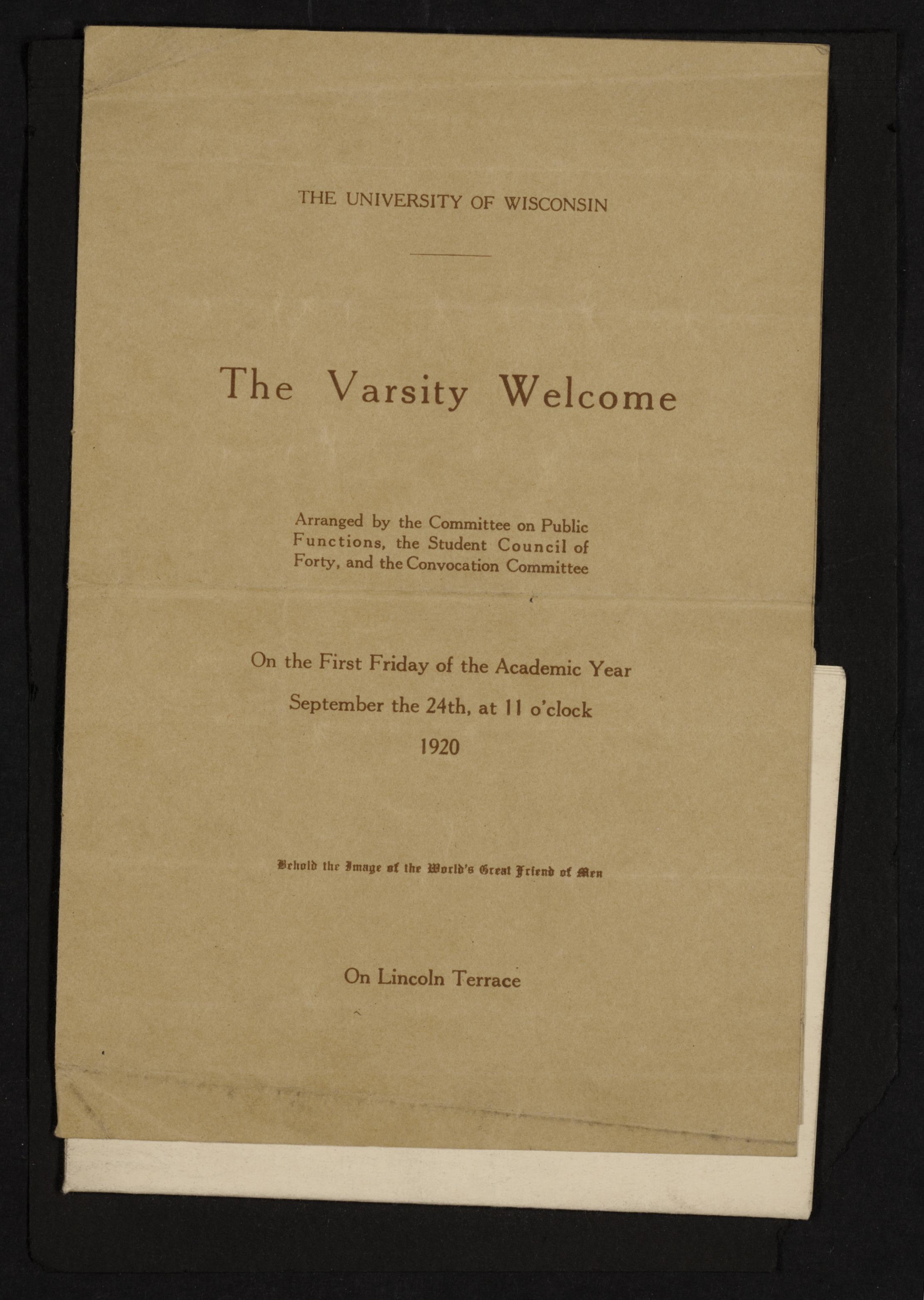 THE UNIVERSITY OF WISCONSIN

The Varsity Welcome

Arranged by the Committee on Public Functions, the Student Council of Forty, and the Convocation Committee

On the First Friday of the Academic Year

September the 24th, at 11 o'clock

1920

Behold the Image of the World's Great Friend of Men

On Lincoln Terrace